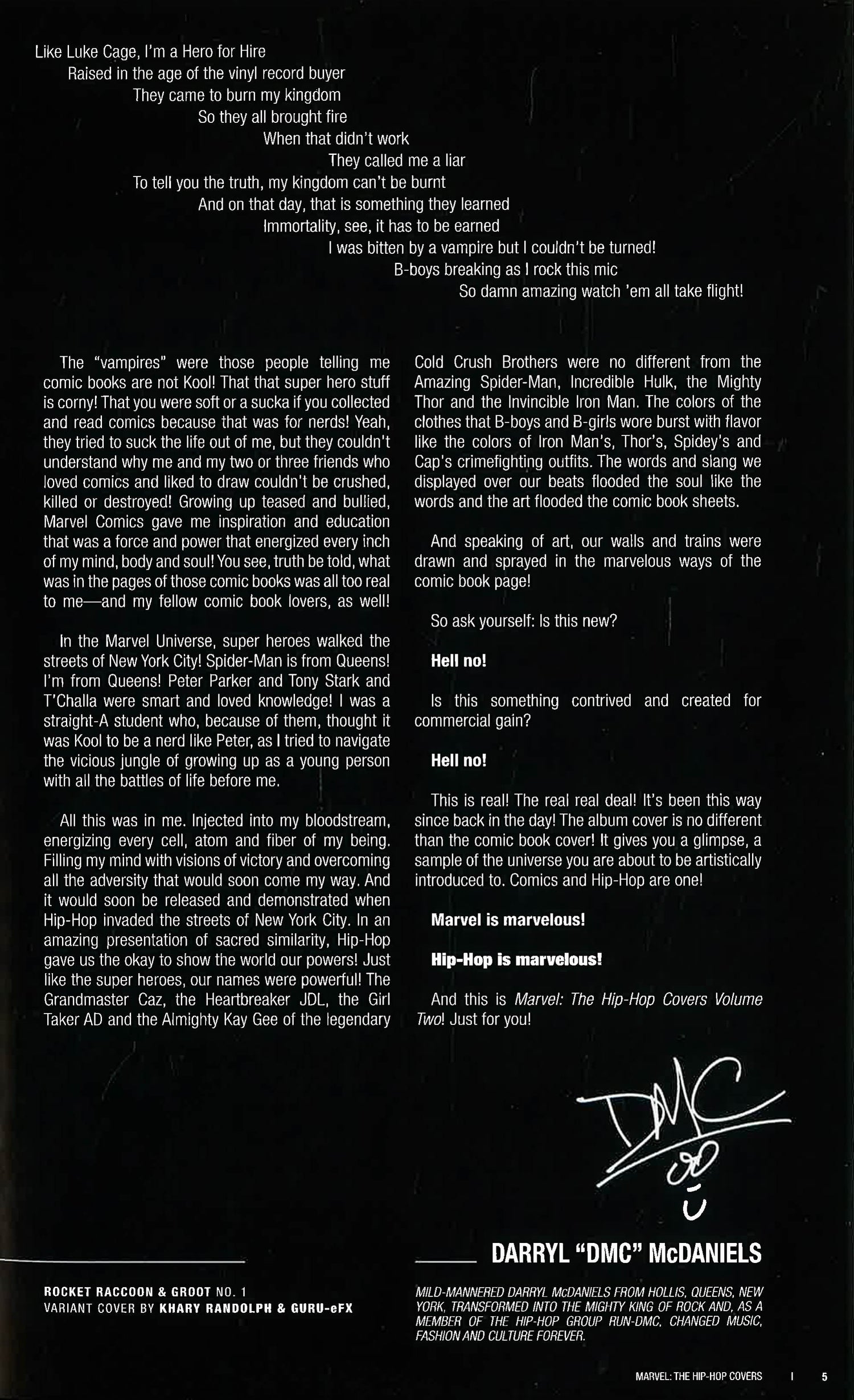 Like Luke Cage, I'm a Hero for Hire
Raised in the age of the vinyl record buyer
They came to burn my kingdom
So they all brought fire
When that didn't work
They called me a liar
To tell you the truth, my kingdom can't be burnt
And on that day, that is something they learned
Immortality, see, it has to be earned
I was bitten by a vampire but I couldn't be turned!
B-boys breaking as I rock this mic
So damn amazing watch 'em all take flight!

The "vampires" were those people telling me comic books are not Kool! That that super hero stuff is corny! That you were soft or a sucka if you collected and read comics because that was for nerds! Yeah, they tried to suck the life out of me, but they couldn't understand why me and my two or three friends who loved comics and liked to draw couldn't be crushed, killed or destroyed! Growing up teased and bullied, Marvel Comics gave me inspiration and education that was a force and power that energized every inch of my mind, body and soul! You see, truth be told, what was in the pages of those comic books was all too real to me—and my fellow comic book lovers, as well!

In the Marvel Universe, super heroes walked the streets of New York City! Spider-Man is from Queens! I'm from Queens! Peter Parker and Tony Stark and T'Challa were smart and loved knowledge! I was a straight-A student who, because of them, thought it was Kool to be a nerd like Peter, as I tried to navigate the vicious jungle of growing up as a young person with all the battles of life before me.

All this was in me. Injected into my bloodstream, energizing every cell, atom and fiber of my being. Filling my mind with visions of victory and overcoming all the adversity that would soon come my way. And it would soon be released and demonstrated when Hip-Hop invaded the streets of New York City. In an amazing presentation of sacred similarity, Hip-Hop gave us the okay to show the world our powers! Just like the super heroes, our names were powerful! The Grandmaster Caz, the Heartbreaker JDL, the Girl Taker AD and the Almighty Kay Gee of the legendary Cold Crush Brothers were no different from the Amazing Spider-Man, Incredible Hulk, the Mighty Thor and the Invincible Iron Man. The colors of the clothes that B-boys and B-girls wore burst with flavor like the colors of Iron Man's, Thor's, Spidey's and Cap's crimefighting outfits. The words and slang we displayed over our beats flooded the soul like the words and the art flooded the comic book sheets.

And speaking of art, our walls and trains were drawn and sprayed in the marvelous ways of the comic book page!

So ask yourself: Is this new?

Hell no!

Is this something contrived and created for commercial gain?

Hell no!

This is real! The real real deal! It's been this way since back in the day! The album cover is no different than the comic book cover! It gives you a glimpse, a sample of the universe you are about to be artistically introduced to. Comics and Hip-Hop are one!

Marvel is marvelous!

Hip-Hop is marvelous!

And this is Marvel: The Hip-Hop Covers Volume Two! Just for you!

DMC

DARRYL "DMC" McDANIELS

MILD-MANNERED DARRYL McDANIELS FROM HOLLIS, QUEENS, NEW YORK, TRANSFORMED INTO THE MIGHTY KING OF ROCK AND, AS A MEMBER OF THE HIP-HOP GROUP RUN-DMC, CHANGED MUSIC, FASHION AND CULTURE FOREVER.

ROCKET RACCOON & GROOT NO. 1
VARIANT COVER BY KHARY RANDOLPH & GURU-eFX

MARVEL: THE HIP-HOP COVERS | 5